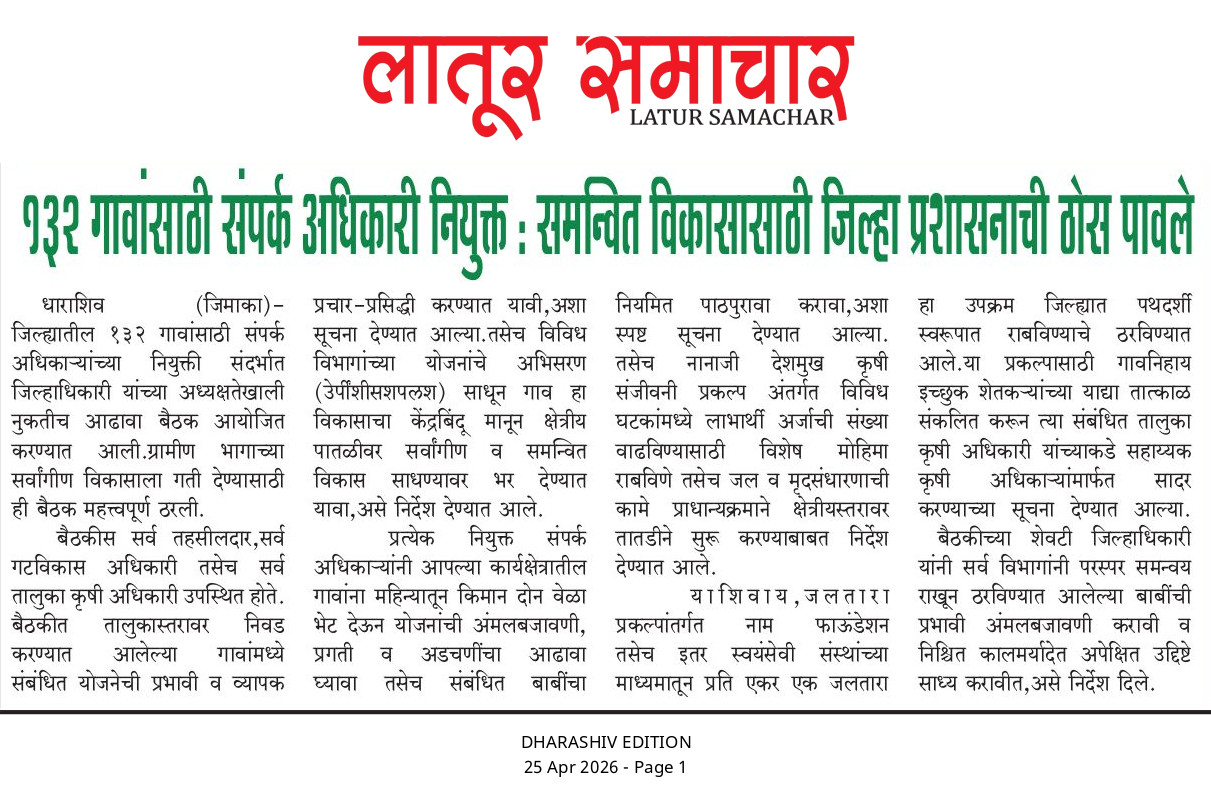 लातूर समाचार
LATUR SAMACHAR

१३२ गावांसाठी संपर्क अधिकारी नियुक्त : समन्वित विकासासाठी जिल्हा प्रशासनाची ठोस पावले

धाराशिव (जिमाका)- जिल्ह्यातील १३२ गावांसाठी संपर्क अधिकाऱ्यांच्या नियुक्ती संदर्भात जिल्हाधिकारी यांच्या अध्यक्षतेखाली नुकतीच आढावा बैठक आयोजित करण्यात आली.ग्रामीण भागाच्या सर्वांगीण विकासाला गती देण्यासाठी ही बैठक महत्त्वपूर्ण ठरली.

बैठकीस सर्व तहसीलदार,सर्व गटविकास अधिकारी तसेच सर्व तालुका कृषी अधिकारी उपस्थित होते. बैठकीत तालुकास्तरावर निवड करण्यात आलेल्या गावांमध्ये संबंधित योजनेची प्रभावी व व्यापक प्रचार-प्रसिद्धी करण्यात यावी,अशा सूचना देण्यात आल्या.तसेच विविध विभागांच्या योजनांचे अभिसरण (उेर्पींशीसशपलश) साधून गाव हा विकासाचा केंद्रबिंदू मानून क्षेत्रीय पातळीवर सर्वांगीण व समन्वित विकास साधण्यावर भर देण्यात यावा,असे निर्देश देण्यात आले.

प्रत्येक नियुक्त संपर्क अधिकाऱ्यांनी आपल्या कार्यक्षेत्रातील गावांना महिन्यातून किमान दोन वेळा भेट देऊन योजनांची अंमलबजावणी, प्रगती व अडचणींचा आढावा घ्यावा तसेच संबंधित बाबींचा नियमित पाठपुरावा करावा,अशा स्पष्ट सूचना देण्यात आल्या. तसेच नानाजी देशमुख कृषी संजीवनी प्रकल्प अंतर्गत विविध घटकांमध्ये लाभार्थी अर्जाची संख्या वाढविण्यासाठी विशेष मोहिमा राबविणे तसेच जल व मृदसंधारणाची कामे प्राधान्यक्रमाने क्षेत्रीयस्तरावर तातडीने सुरू करण्याबाबत निर्देश देण्यात आले.

याशिवाय,जलतारा प्रकल्पांतर्गत नाम फाऊंडेशन तसेच इतर स्वयंसेवी संस्थांच्या माध्यमातून प्रति एकर एक जलतारा हा उपक्रम जिल्ह्यात पथदर्शी स्वरूपात राबविण्याचे ठरविण्यात आले.या प्रकल्पासाठी गावनिहाय इच्छुक शेतकऱ्यांच्या याद्या तात्काळ संकलित करून त्या संबंधित तालुका कृषी अधिकारी यांच्याकडे सहाय्यक कृषी अधिकाऱ्यांमार्फत सादर करण्याच्या सूचना देण्यात आल्या.

बैठकीच्या शेवटी जिल्हाधिकारी यांनी सर्व विभागांनी परस्पर समन्वय राखून ठरविण्यात आलेल्या बाबींची प्रभावी अंमलबजावणी करावी व निश्चित कालमर्यादेत अपेक्षित उद्दिष्टे साध्य करावीत,असे निर्देश दिले.

DHARASHIV EDITION
25 Apr 2026 - Page 1